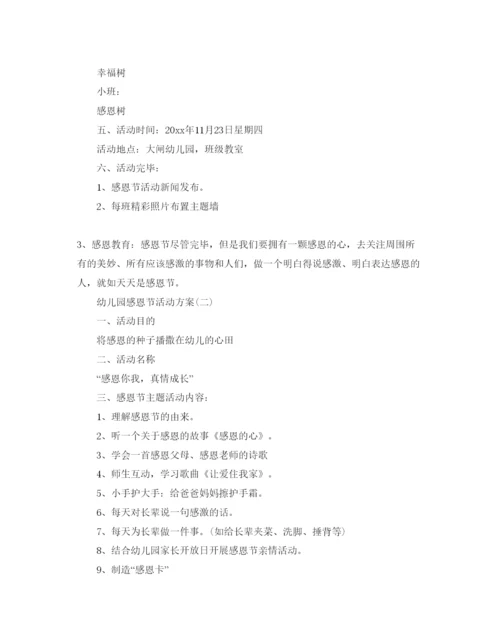 幸福树

小班：

感恩树

五、活动时间：20xx年11月23日星期四

活动地点：大闸幼儿园，班级教室

六、活动完毕：

1、感恩节活动新闻发布。

2、每班精彩照片布置主题墙

3、感恩教育：感恩节尽管完毕，但是我们要拥有一颗感恩的心，去关注周围所有的美妙、所有应该感激的事物和人们，做一个明白得说感激、明白表达感恩的人，就如天天是感恩节。

幼儿园感恩节活动方案（二）

一、活动目的

将感恩的种子播撒在幼儿的心田

二、活动名称

“感恩你我，真情成长”

三、感恩节主题活动内容：

1、理解感恩节的由来。

2、听一个关于感恩的故事《感恩的心》。

3、学会一首感恩父母、感恩老师的诗歌

4、师生互动，学习歌曲《让爱住我家》。

5、小手护大手：给爸爸妈妈擦护手霜。

6、每天对长辈说一句感激的话。

7、每天为长辈做一件事。（如给长辈夹菜、洗脚、捶背等）

8、结合幼儿园家长开放日开展感恩节亲情活动。

9、制造“感恩卡”